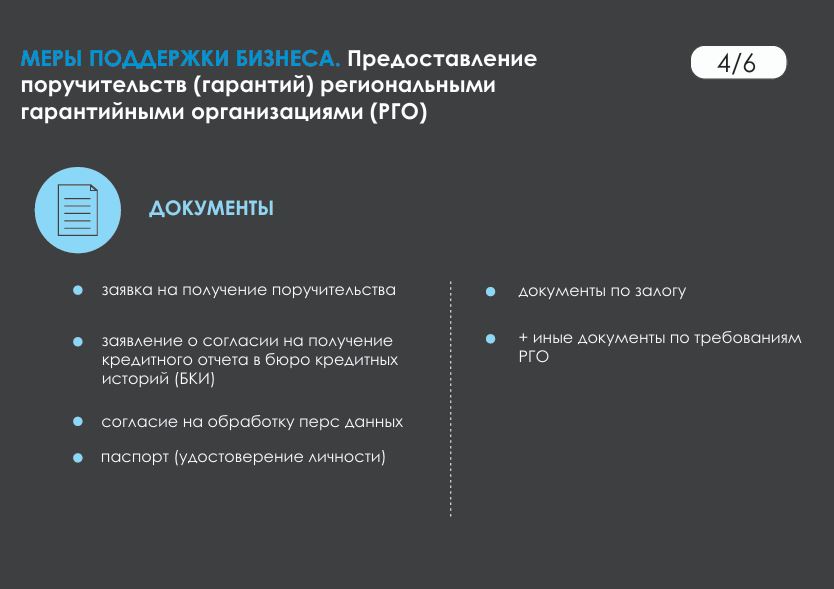 МЕРЫ ПОДДЕРЖКИ БИЗНЕСА. Предоставление поручительств (гарантий) региональными гарантийными организациями (РГО)

4/6

ДОКУМЕНТЫ

заявка на получение поручительства

заявление о согласии на получение кредитного отчета в бюро кредитных историй (БКИ)

согласие на обработку перс данных

паспорт (удостоверение личности)

документы по залогу

+ иные документы по требованиям РГО